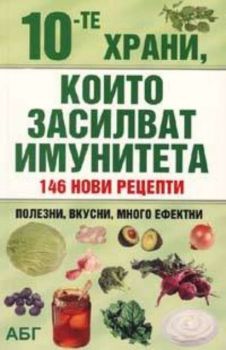 10-ТЕ ХРАНИ,

КОИТО ЗАСИЛВАТ ИМУНИТЕТА

146 НОВИ РЕЦЕПТИ

ПОЛЕЗНИ, ВКУСНИ, МНОГО ЕФЕКТНИ

АБГ